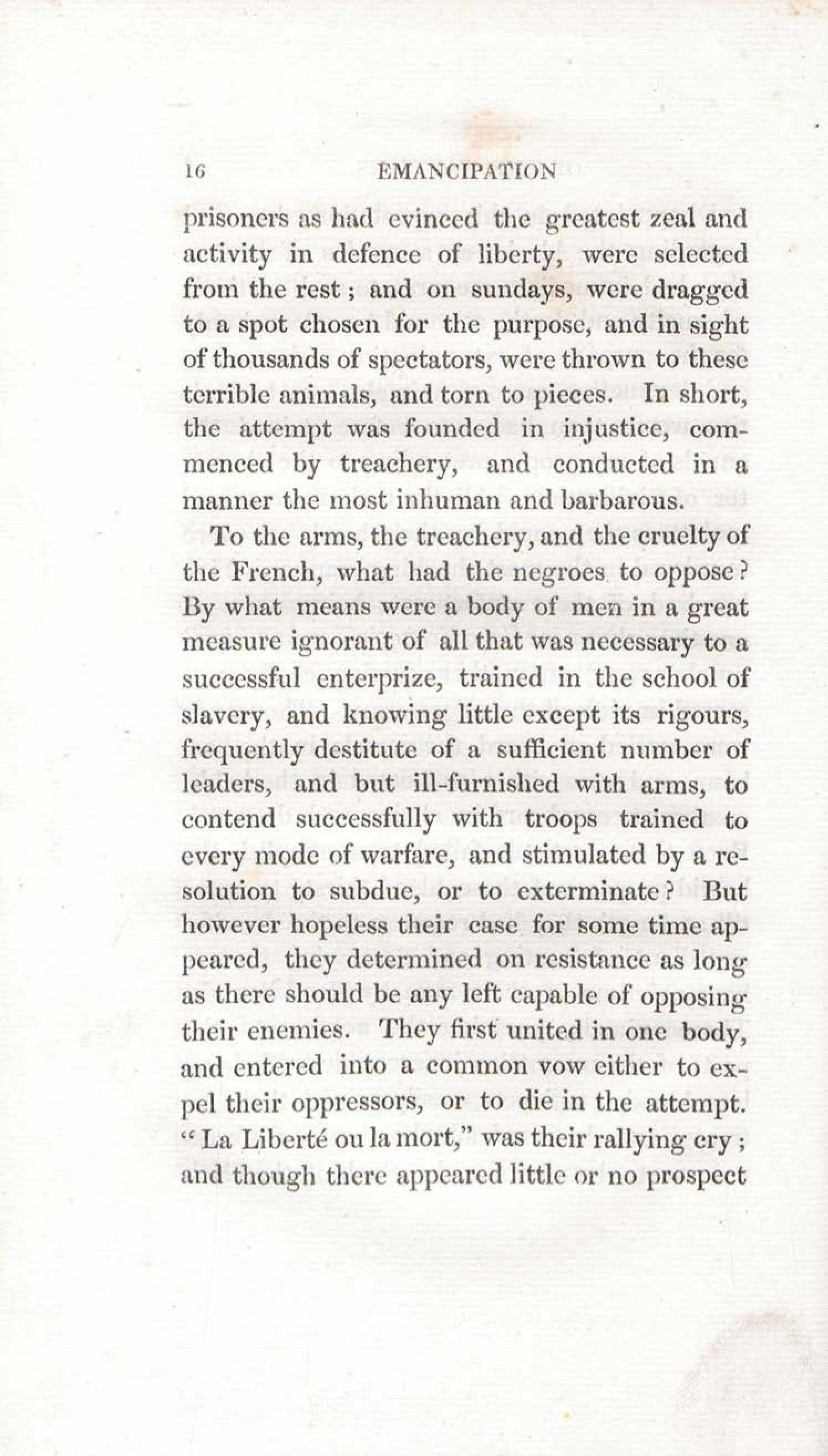 16 EMANCIPATION

prisoners as had evinced the greatest zeal and activity in defence of liberty, were selected from the rest; and on sundays, were dragged to a spot chosen for the purpose, and in sight of thousands of spectators, were thrown to these terrible animals, and torn to pieces. In short, the attempt was founded in injustice, commenced by treachery, and conducted in a manner the most inhuman and barbarous.

To the arms, the treachery, and the cruelty of the French, what had the negroes to oppose? By what means were a body of men in a great measure ignorant of all that was necessary to a successful enterprize, trained in the school of slavery, and knowing little except its rigours, frequently destitute of a sufficient number of leaders, and but ill-furnished with arms, to contend successfully with troops trained to every mode of warfare, and stimulated by a resolution to subdue, or to exterminate? But however hopeless their case for some time appeared, they determined on resistance as long as there should be any left capable of opposing their enemies. They first united in one body, and entered into a common vow either to expel their oppressors, or to die in the attempt. "La Liberté ou la mort," was their rallying cry; and though there appeared little or no prospect